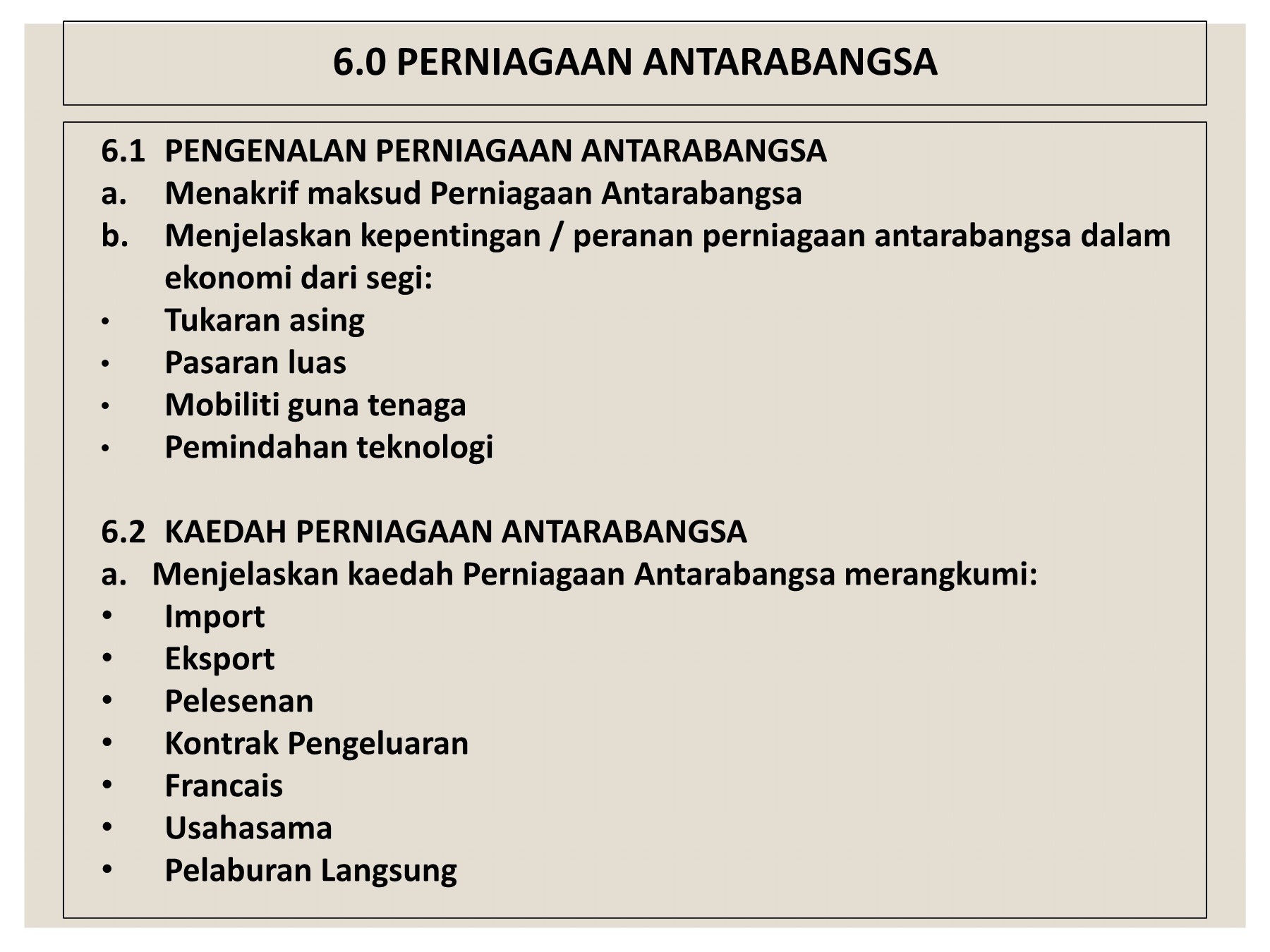 6.0 PERNIAGAAN ANTARABANGSA

6.1 PENGENALAN PERNIAGAAN ANTARABANGSA
a. Menakrif maksud Perniagaan Antarabangsa
b. Menjelaskan kepentingan / peranan perniagaan antarabangsa dalam ekonomi dari segi:
• Tukaran asing
• Pasaran luas
• Mobiliti guna tenaga
• Pemindahan teknologi

6.2 KAEDAH PERNIAGAAN ANTARABANGSA
a. Menjelaskan kaedah Perniagaan Antarabangsa merangkumi:
• Import
• Eksport
• Pelesenan
• Kontrak Pengeluaran
• Francais
• Usahasama
• Pelaburan Langsung